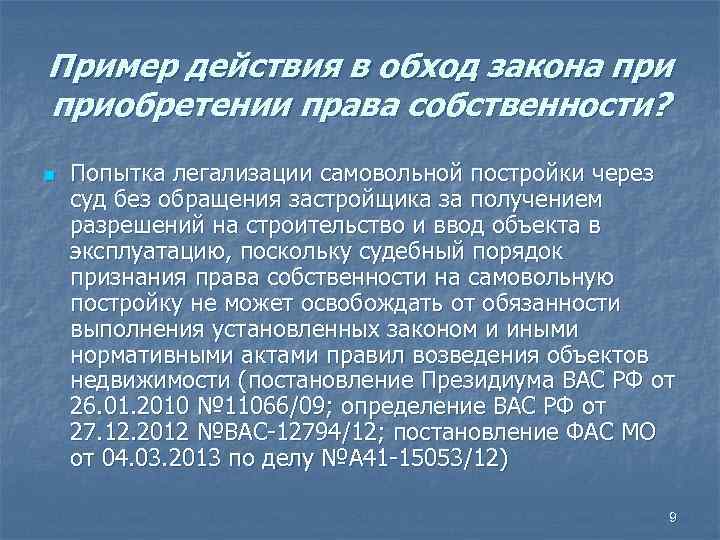 Пример действия в обход закона при приобретении права собственности?

• Попытка легализации самовольной постройки через суд без обращения застройщика за получением разрешений на строительство и ввод объекта в эксплуатацию, поскольку судебный порядок признания права собственности на самовольную постройку не может освобождать от обязанности выполнения установленных законом и иными нормативными актами правил возведения объектов недвижимости (постановление Президиума ВАС РФ от 26.01.2010 №11066/09; определение ВАС РФ от 27.12.2012 №ВАС-12794/12; постановление ФАС МО от 04.03.2013 по делу №А41-15053/12)

9